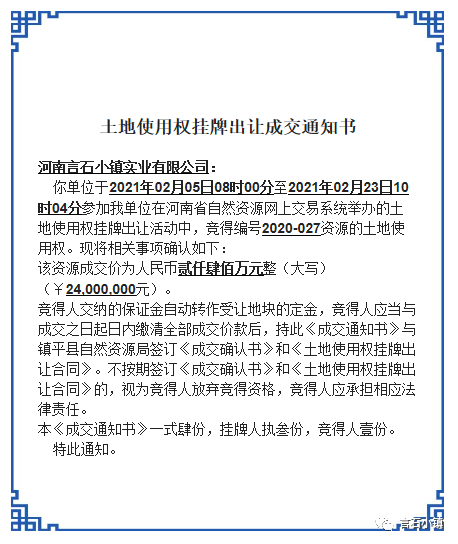 土地使用权挂牌出让成交通知书

河南言石小镇实业有限公司：

你单位于2021年02月05日08时00分至2021年02月23日10时04分参加我单位在河南省自然资源网上交易系统举办的土地使用权挂牌出让活动中，竞得编号2020-027资源的土地使用权。现将相关事项确认如下：

该资源成交价为人民币贰仟肆佰万元整（大写）（￥24,000,000元）。

竞得人交纳的保证金自动转作受让地块的定金，竞得人应当与成交之日起日内缴清全部成交价款后，持此《成交通知书》与镇平县自然资源局签订《成交确认书》和《土地使用权挂牌出让合同》。不按期签订《成交确认书》和《土地使用权挂牌出让合同》的，视为竞得人放弃竞得资格，竞得人应承担相应法律责任。

本《成交通知书》一式肆份，挂牌人执叁份，竞得人壹份。

特此通知。

言石小镇